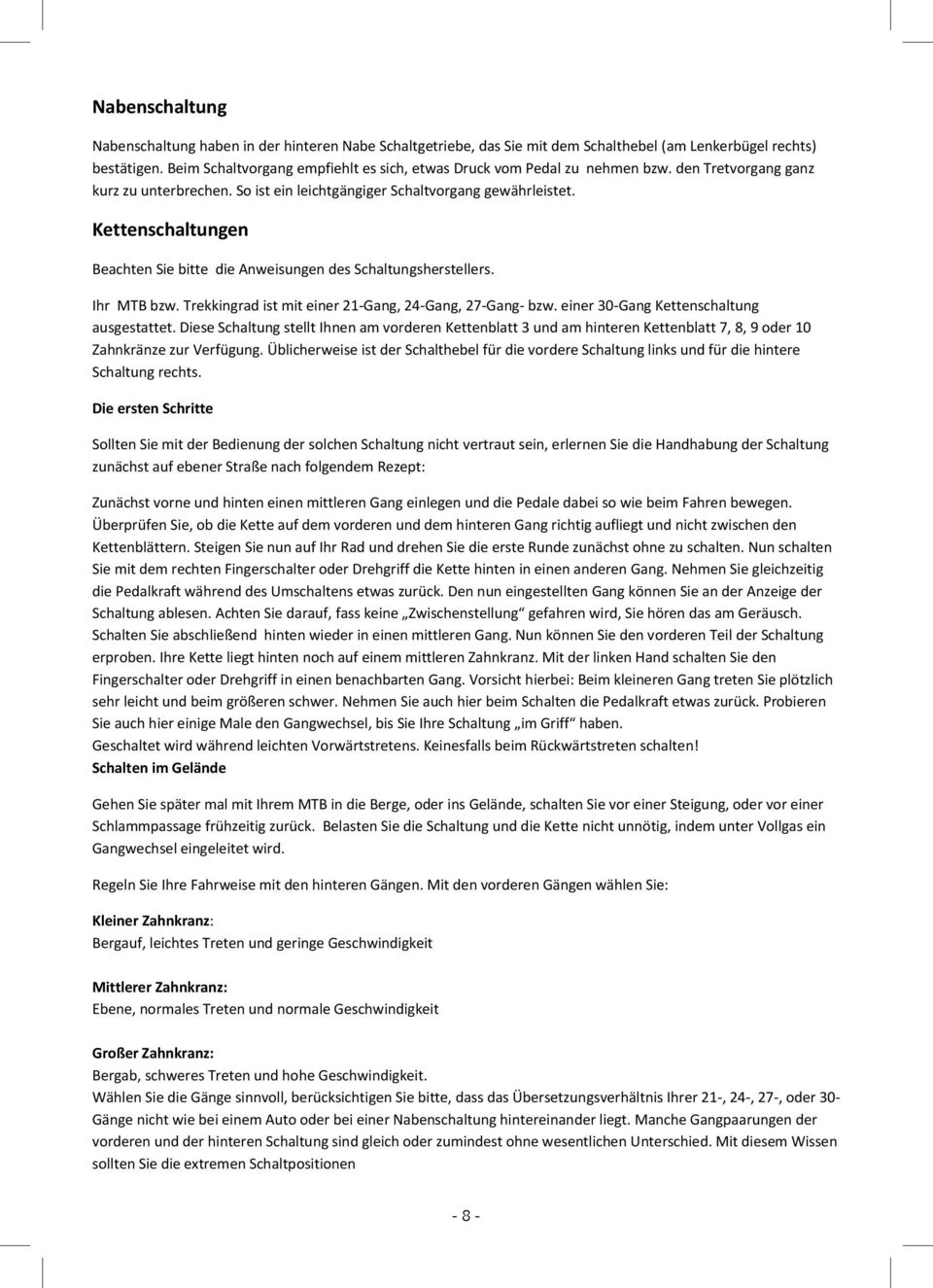 Nabenschaltung

Nabenschaltung haben in der hinteren Nabe Schaltgetriebe, das Sie mit dem Schalthebel (am Lenkerbügel rechts) bestätigen. Beim Schaltvorgang empfiehlt es sich, etwas Druck vom Pedal zu nehmen bzw. den Tretvorgang ganz kurz zu unterbrechen. So ist ein leichtgängiger Schaltvorgang gewährleistet.

Kettenschaltungen

Beachten Sie bitte die Anweisungen des Schaltungsherstellers.

Ihr MTB bzw. Trekkingrad ist mit einer 21-Gang, 24-Gang, 27-Gang- bzw. einer 30-Gang Kettenschaltung ausgestattet. Diese Schaltung stellt Ihnen am vorderen Kettenblatt 3 und am hinteren Kettenblatt 7, 8, 9 oder 10 Zahnkränze zur Verfügung. Üblicherweise ist der Schalthebel für die vordere Schaltung links und für die hintere Schaltung rechts.

Die ersten Schritte

Sollten Sie mit der Bedienung der solchen Schaltung nicht vertraut sein, erlernen Sie die Handhabung der Schaltung zunächst auf ebener Straße nach folgendem Rezept:

Zunächst vorne und hinten einen mittleren Gang einlegen und die Pedale dabei so wie beim Fahren bewegen. Überprüfen Sie, ob die Kette auf dem vorderen und dem hinteren Gang richtig aufliegt und nicht zwischen den Kettenblättern. Steigen Sie nun auf Ihr Rad und drehen Sie die erste Runde zunächst ohne zu schalten. Nun schalten Sie mit dem rechten Fingerschalter oder Drehgriff die Kette hinten in einen anderen Gang. Nehmen Sie gleichzeitig die Pedalkraft während des Umschaltens etwas zurück. Den nun eingestellten Gang können Sie an der Anzeige der Schaltung ablesen. Achten Sie darauf, fass keine „Zwischenstellung“ gefahren wird, Sie hören das am Geräusch. Schalten Sie abschließend hinten wieder in einen mittleren Gang. Nun können Sie den vorderen Teil der Schaltung erproben. Ihre Kette liegt hinten noch auf einem mittleren Zahnkranz. Mit der linken Hand schalten Sie den Fingerschalter oder Drehgriff in einen benachbarten Gang. Vorsicht hierbei: Beim kleineren Gang treten Sie plötzlich sehr leicht und beim größeren schwer. Nehmen Sie auch hier beim Schalten die Pedalkraft etwas zurück. Probieren Sie auch hier einige Male den Gangwechsel, bis Sie Ihre Schaltung „im Griff“ haben.
Geschaltet wird während leichten Vorwärtstretens. Keinesfalls beim Rückwärtstreten schalten!
Schalten im Gelände

Gehen Sie später mal mit Ihrem MTB in die Berge, oder ins Gelände, schalten Sie vor einer Steigung, oder vor einer Schlammpassage frühzeitig zurück. Belasten Sie die Schaltung und die Kette nicht unnötig, indem unter Vollgas ein Gangwechsel eingeleitet wird.

Regeln Sie Ihre Fahrweise mit den hinteren Gängen. Mit den vorderen Gängen wählen Sie:

Kleiner Zahnkranz:
Bergauf, leichtes Treten und geringe Geschwindigkeit

Mittlerer Zahnkranz:
Ebene, normales Treten und normale Geschwindigkeit

Großer Zahnkranz:
Bergab, schweres Treten und hohe Geschwindigkeit.
Wählen Sie die Gänge sinnvoll, berücksichtigen Sie bitte, dass das Übersetzungsverhältnis Ihrer 21-, 24-, 27-, oder 30-Gänge nicht wie bei einem Auto oder bei einer Nabenschaltung hintereinander liegt. Manche Gangpaarungen der vorderen und der hinteren Schaltung sind gleich oder zumindest ohne wesentlichen Unterschied. Mit diesem Wissen sollten Sie die extremen Schaltpositionen

- 8 -